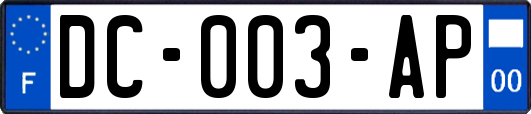 F
DC-003-AP
00